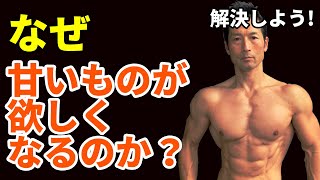 なぜ

甘いものが
欲しく
なるのか？

解決しよう!